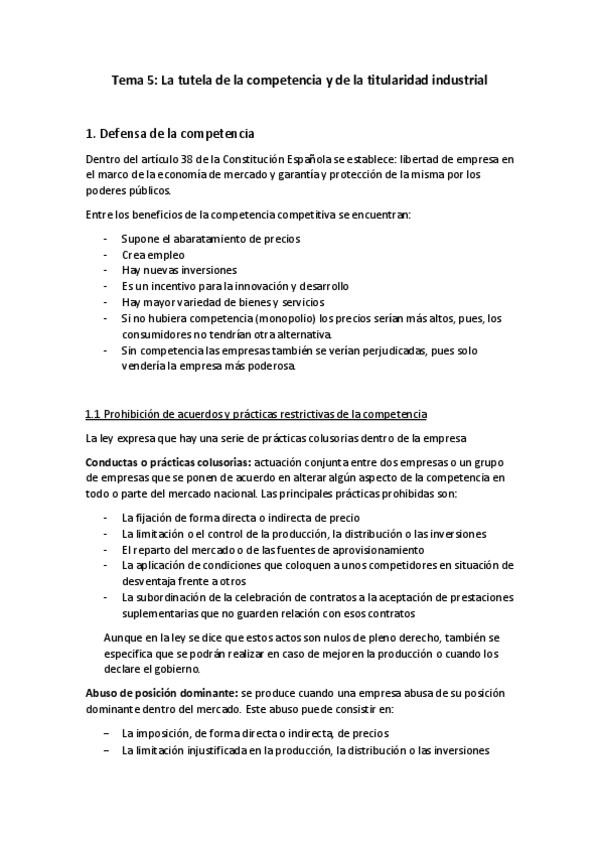 Tema 5: La tutela de la competencia y de la titularidad industrial

1. Defensa de la competencia

Dentro del artículo 38 de la Constitución Española se establece: libertad de empresa en el marco de la economía de mercado y garantía y protección de la misma por los poderes públicos.

Entre los beneficios de la competencia competitiva se encuentran:

- Supone el abaratamiento de precios
- Crea empleo
- Hay nuevas inversiones
- Es un incentivo para la innovación y desarrollo
- Hay mayor variedad de bienes y servicios
- Si no hubiera competencia (monopolio) los precios serían más altos, pues, los consumidores no tendrían otra alternativa.
- Sin competencia las empresas también se verían perjudicadas, pues solo vendería la empresa más poderosa.

1.1 Prohibición de acuerdos y prácticas restrictivas de la competencia

La ley expresa que hay una serie de prácticas colusorias dentro de la empresa

Conductas o prácticas colusorias: actuación conjunta entre dos empresas o un grupo de empresas que se ponen de acuerdo en alterar algún aspecto de la competencia en todo o parte del mercado nacional. Las principales prácticas prohibidas son:

- La fijación de forma directa o indirecta de precio
- La limitación o el control de la producción, la distribución o las inversiones
- El reparto del mercado o de las fuentes de aprovisionamiento
- La aplicación de condiciones que coloquen a unos competidores en situación de desventaja frente a otros
- La subordinación de la celebración de contratos a la aceptación de prestaciones suplementarias que no guarden relación con esos contratos

Aunque en la ley se dice que estos actos son nulos de pleno derecho, también se especifica que se podrán realizar en caso de mejor en la producción o cuando los declare el gobierno.

Abuso de posición dominante: se produce cuando una empresa abusa de su posición dominante dentro del mercado. Este abuso puede consistir en:

– La imposición, de forma directa o indirecta, de precios
– La limitación injustificada en la producción, la distribución o las inversiones